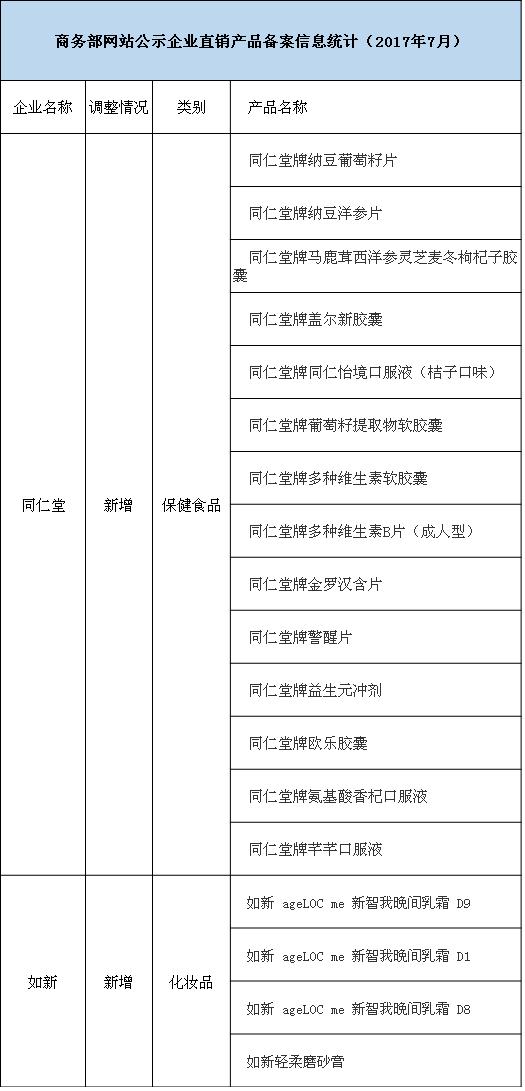 商务部网站公示企业直销产品备案信息统计（2017年7月）

| 企业名称 | 调整情况 | 类别 | 产品名称 |
|---|---|---|---|
| 同仁堂 | 新增 | 保健食品 | 同仁堂牌纳豆葡萄籽片 |
| | | | 同仁堂牌纳豆洋参片 |
| | | | 同仁堂牌马鹿茸西洋参灵芝麦冬枸杞子胶囊 |
| | | | 同仁堂牌盖尔新胶囊 |
| | | | 同仁堂牌同仁怡境口服液（桔子口味） |
| | | | 同仁堂牌葡萄籽提取物软胶囊 |
| | | | 同仁堂牌多种维生素软胶囊 |
| | | | 同仁堂牌多种维生素B片（成人型） |
| | | | 同仁堂牌金罗汉含片 |
| | | | 同仁堂牌警醒片 |
| | | | 同仁堂牌益生元冲剂 |
| | | | 同仁堂牌欧乐胶囊 |
| | | | 同仁堂牌氨基酸香杞口服液 |
| | | | 同仁堂牌芊芊口服液 |
| 如新 | 新增 | 化妆品 | 如新 ageLOC me 新智我晚间乳霜 D9 |
| | | | 如新 ageLOC me 新智我晚间乳霜 D1 |
| | | | 如新 ageLOC me 新智我晚间乳霜 D8 |
| | | | 如新轻柔磨砂膏 |